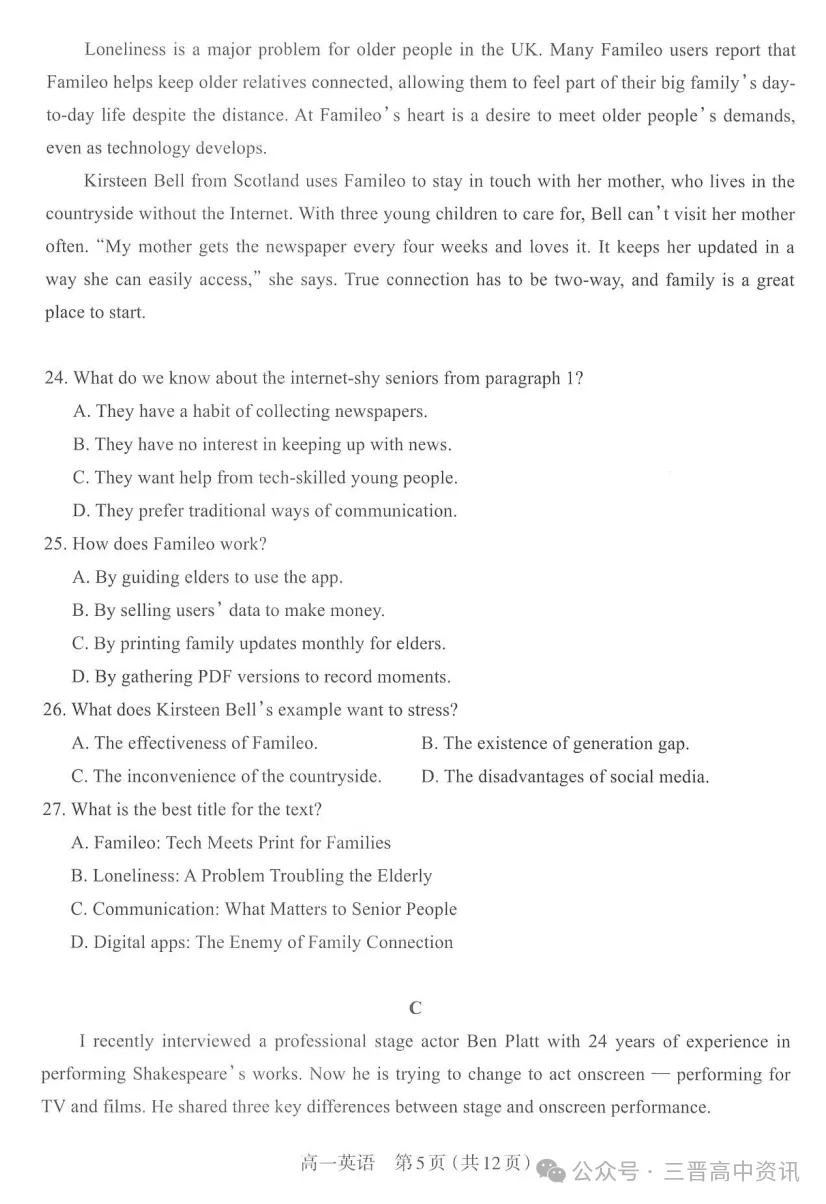 Loneliness is a major problem for older people in the UK. Many Famileo users report that Famileo helps keep older relatives connected, allowing them to feel part of their big family's day-to-day life despite the distance. At Famileo's heart is a desire to meet older people's demands, even as technology develops.

Kirsteen Bell from Scotland uses Famileo to stay in touch with her mother, who lives in the countryside without the Internet. With three young children to care for, Bell can't visit her mother often. "My mother gets the newspaper every four weeks and loves it. It keeps her updated in a way she can easily access," she says. True connection has to be two-way, and family is a great place to start.

24. What do we know about the internet-shy seniors from paragraph 1?
A. They have a habit of collecting newspapers.
B. They have no interest in keeping up with news.
C. They want help from tech-skilled young people.
D. They prefer traditional ways of communication.

25. How does Famileo work?
A. By guiding elders to use the app.
B. By selling users' data to make money.
C. By printing family updates monthly for elders.
D. By gathering PDF versions to record moments.

26. What does Kirsteen Bell's example want to stress?
A. The effectiveness of Famileo.
B. The existence of generation gap.
C. The inconvenience of the countryside.
D. The disadvantages of social media.

27. What is the best title for the text?
A. Famileo: Tech Meets Print for Families
B. Loneliness: A Problem Troubling the Elderly
C. Communication: What Matters to Senior People
D. Digital apps: The Enemy of Family Connection

C

I recently interviewed a professional stage actor Ben Platt with 24 years of experience in performing Shakespeare's works. Now he is trying to change to act onscreen — performing for TV and films. He shared three key differences between stage and onscreen performance.

高一英语 第5页(共12页) 公众号 · 三晋高中资讯